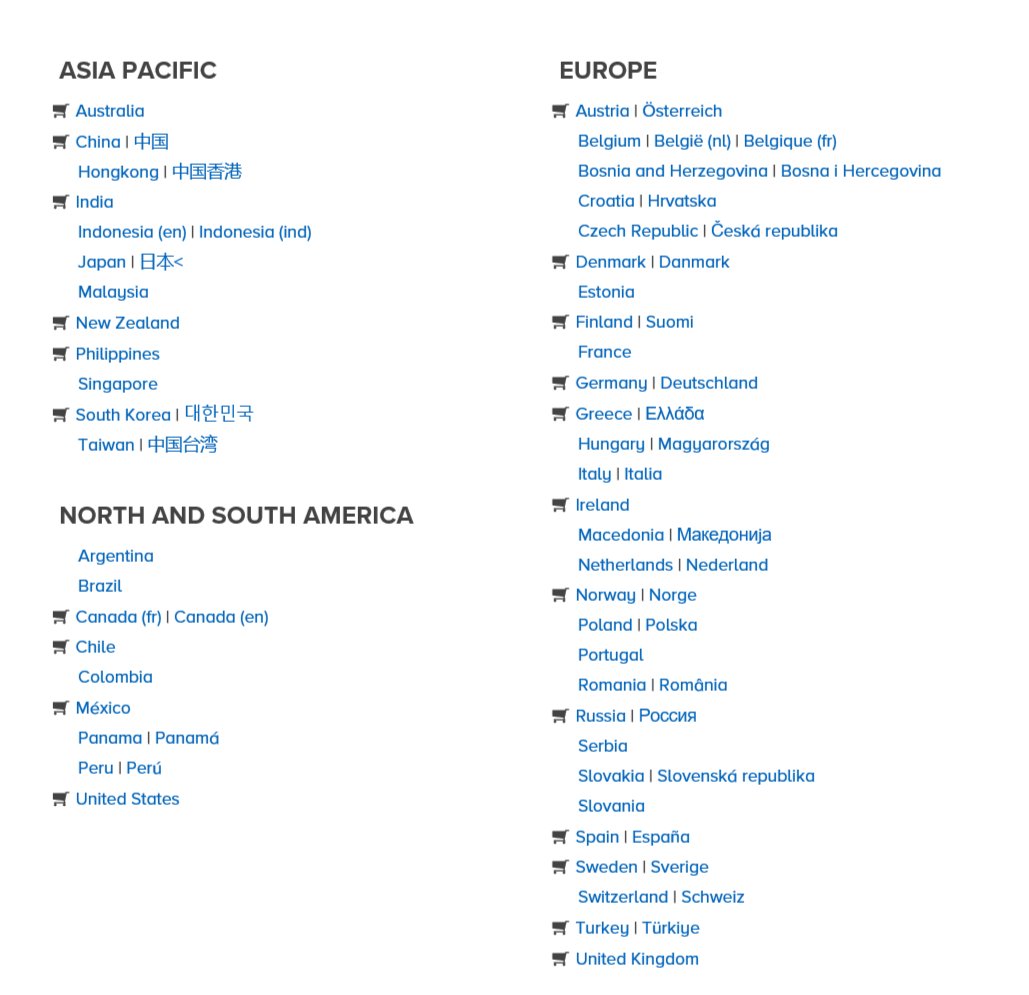 ASIA PACIFIC

Australia
China | 中国
Hongkong | 中国香港
India
Indonesia (en) | Indonesia (ind)
Japan | 日本<
Malaysia
New Zealand
Philippines
Singapore
South Korea | 대한민국
Taiwan | 中国台湾

NORTH AND SOUTH AMERICA

Argentina
Brazil
Canada (fr) | Canada (en)
Chile
Colombia
México
Panama | Panamá
Peru | Perú
United States

EUROPE

Austria | Österreich
Belgium | België (nl) | Belgique (fr)
Bosnia and Herzegovina | Bosna i Hercegovina
Croatia | Hrvatska
Czech Republic | Česká republika
Denmark | Danmark
Estonia
Finland | Suomi
France
Germany | Deutschland
Greece | Ελλάδα
Hungary | Magyarország
Italy | Italia
Ireland
Macedonia | Македонија
Netherlands | Nederland
Norway | Norge
Poland | Polska
Portugal
Romania | România
Russia | Россия
Serbia
Slovakia | Slovenská republika
Slovania
Spain | España
Sweden | Sverige
Switzerland | Schweiz
Turkey | Türkiye
United Kingdom